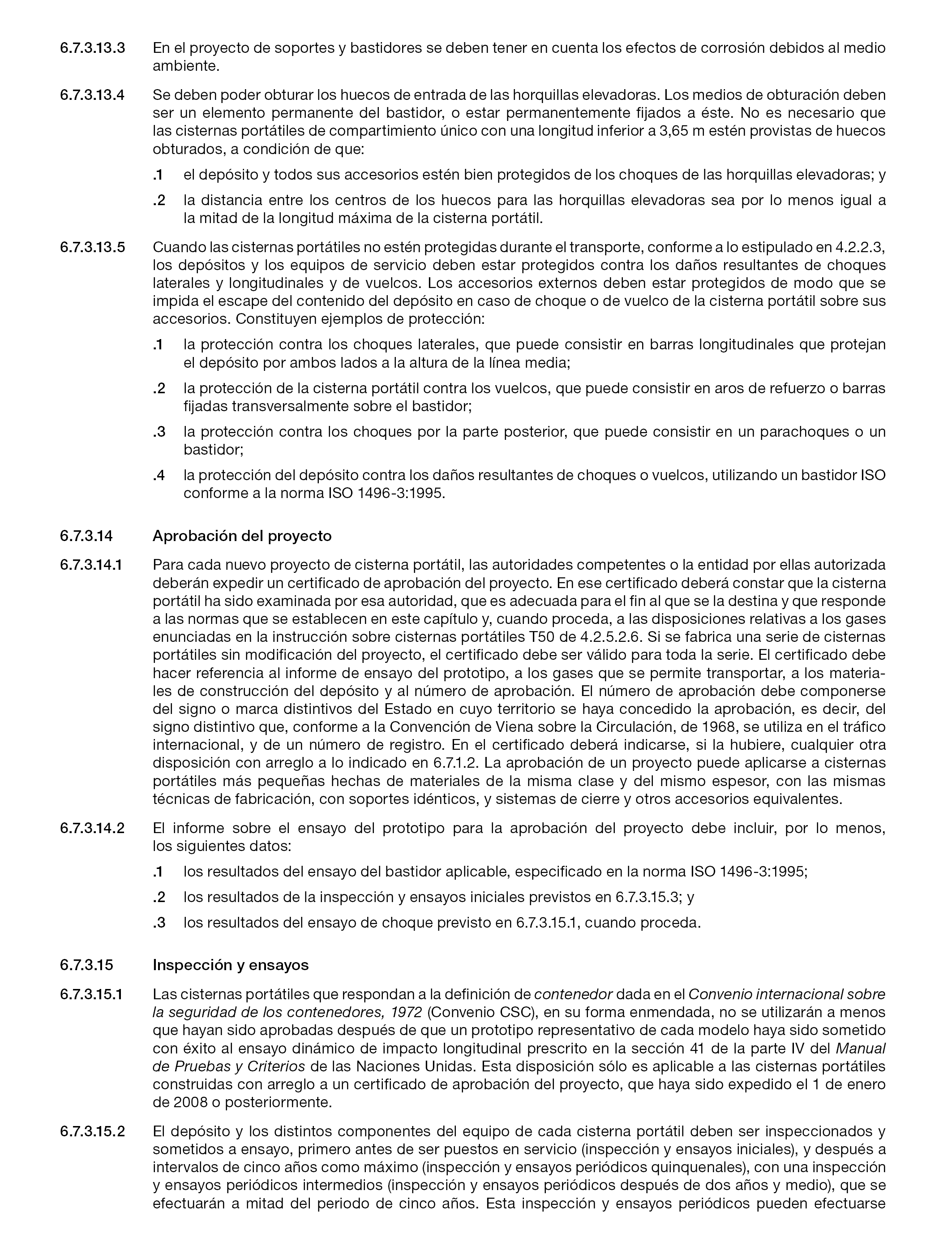 6.7.3.13.3 En el proyecto de soportes y bastidores se deben tener en cuenta los efectos de corrosión debidos al medio ambiente.

6.7.3.13.4 Se deben poder obturar los huecos de entrada de las horquillas elevadoras. Los medios de obturación deben ser un elemento permanente del bastidor, o estar permanentemente fijados a éste. No es necesario que las cisternas portátiles de compartimiento único con una longitud inferior a 3,65 m estén provistas de huecos obturados, a condición de que:

.1 el depósito y todos sus accesorios estén bien protegidos de los choques de las horquillas elevadoras; y

.2 la distancia entre los centros de los huecos para las horquillas elevadoras sea por lo menos igual a la mitad de la longitud máxima de la cisterna portátil.

6.7.3.13.5 Cuando las cisternas portátiles no estén protegidas durante el transporte, conforme a lo estipulado en 4.2.2.3, los depósitos y los equipos de servicio deben estar protegidos contra los daños resultantes de choques laterales y longitudinales y de vuelcos. Los accesorios externos deben estar protegidos de modo que se impida el escape del contenido del depósito en caso de choque o de vuelco de la cisterna portátil sobre sus accesorios. Constituyen ejemplos de protección:

.1 la protección contra los choques laterales, que puede consistir en barras longitudinales que protejan el depósito por ambos lados a la altura de la línea media;

.2 la protección de la cisterna portátil contra los vuelcos, que puede consistir en aros de refuerzo o barras fijadas transversalmente sobre el bastidor;

.3 la protección contra los choques por la parte posterior, que puede consistir en un parachoques o un bastidor;

.4 la protección del depósito contra los daños resultantes de choques o vuelcos, utilizando un bastidor ISO conforme a la norma ISO 1496-3:1995.

6.7.3.14 Aprobación del proyecto

6.7.3.14.1 Para cada nuevo proyecto de cisterna portátil, las autoridades competentes o la entidad por ellas autorizada deberán expedir un certificado de aprobación del proyecto. En ese certificado deberá constar que la cisterna portátil ha sido examinada por esa autoridad, que es adecuada para el fin al que se la destina y que responde a las normas que se establecen en este capítulo y, cuando proceda, a las disposiciones relativas a los gases enunciadas en la instrucción sobre cisternas portátiles T50 de 4.2.5.2.6. Si se fabrica una serie de cisternas portátiles sin modificación del proyecto, el certificado debe ser válido para toda la serie. El certificado debe hacer referencia al informe de ensayo del prototipo, a los gases que se permite transportar, a los materiales de construcción del depósito y al número de aprobación. El número de aprobación debe componerse del signo o marca distintivos del Estado en cuyo territorio se haya concedido la aprobación, es decir, del signo distintivo que, conforme a la Convención de Viena sobre la Circulación, de 1968, se utiliza en el tráfico internacional, y de un número de registro. En el certificado deberá indicarse, si la hubiere, cualquier otra disposición con arreglo a lo indicado en 6.7.1.2. La aprobación de un proyecto puede aplicarse a cisternas portátiles más pequeñas hechas de materiales de la misma clase y del mismo espesor, con las mismas técnicas de fabricación, con soportes idénticos, y sistemas de cierre y otros accesorios equivalentes.

6.7.3.14.2 El informe sobre el ensayo del prototipo para la aprobación del proyecto debe incluir, por lo menos, los siguientes datos:

.1 los resultados del ensayo del bastidor aplicable, especificado en la norma ISO 1496-3:1995;

.2 los resultados de la inspección y ensayos iniciales previstos en 6.7.3.15.3; y

.3 los resultados del ensayo de choque previsto en 6.7.3.15.1, cuando proceda.

6.7.3.15 Inspección y ensayos

6.7.3.15.1 Las cisternas portátiles que respondan a la definición de contenedor dada en el Convenio internacional sobre la seguridad de los contenedores, 1972 (Convenio CSC), en su forma enmendada, no se utilizarán a menos que hayan sido aprobadas después de que un prototipo representativo de cada modelo haya sido sometido con éxito al ensayo dinámico de impacto longitudinal prescrito en la sección 41 de la parte IV del Manual de Pruebas y Criterios de las Naciones Unidas. Esta disposición sólo es aplicable a las cisternas portátiles construidas con arreglo a un certificado de aprobación del proyecto, que haya sido expedido el 1 de enero de 2008 o posteriormente.

6.7.3.15.2 El depósito y los distintos componentes del equipo de cada cisterna portátil deben ser inspeccionados y sometidos a ensayo, primero antes de ser puestos en servicio (inspección y ensayos iniciales), y después a intervalos de cinco años como máximo (inspección y ensayos periódicos quinquenales), con una inspección y ensayos periódicos intermedios (inspección y ensayos periódicos después de dos años y medio), que se efectuarán a mitad del periodo de cinco años. Esta inspección y ensayos periódicos pueden efectuarse